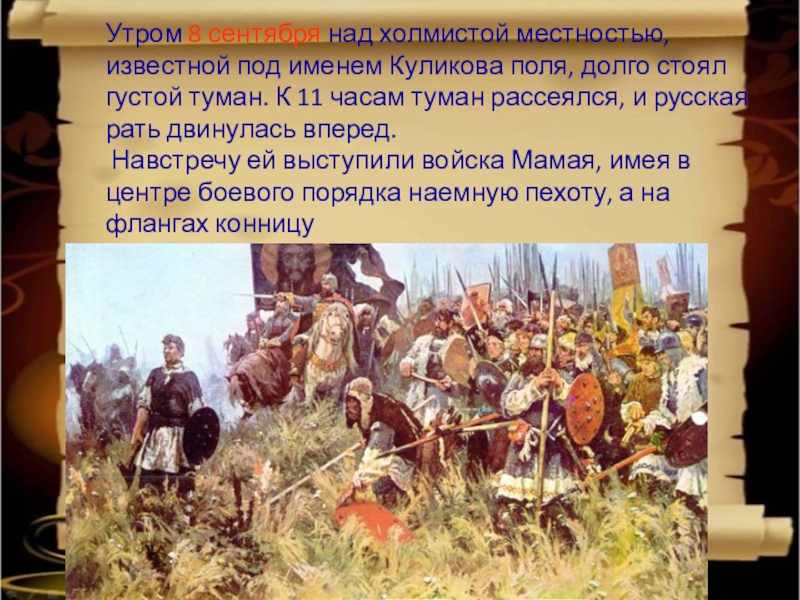 Утром 8 сентября над холмистой местностью, известной под именем Куликова поля, долго стоял густой туман. К 11 часам туман рассеялся, и русская рать двинулась вперед.

Навстречу ей выступили войска Мамая, имея в центре боевого порядка наемную пехоту, а на флангах конницу